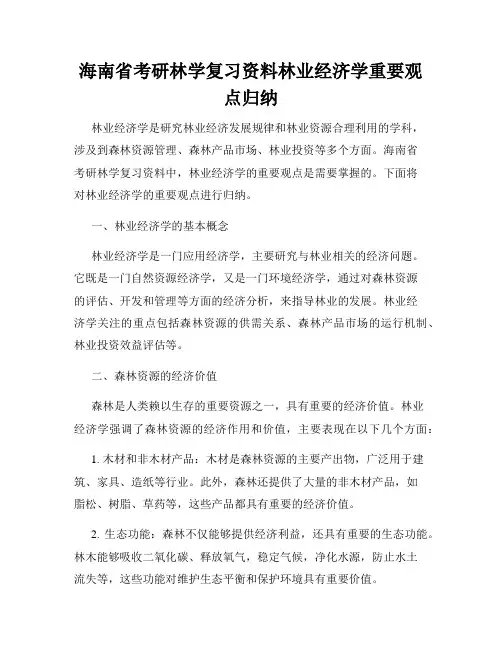 海南省考研林学复习资料林业经济学重要观点归纳

林业经济学是研究林业经济发展规律和林业资源合理利用的学科，涉及到森林资源管理、森林产品市场、林业投资等多个方面。海南省考研林学复习资料中，林业经济学的重要观点是需要掌握的。下面将对林业经济学的重要观点进行归纳。

一、林业经济学的基本概念

林业经济学是一门应用经济学，主要研究与林业相关的经济问题。它既是一门自然资源经济学，又是一门环境经济学，通过对森林资源的评估、开发和管理等方面的经济分析，来指导林业的发展。林业经济学关注的重点包括森林资源的供需关系、森林产品市场的运行机制、林业投资效益评估等。

二、森林资源的经济价值

森林是人类赖以生存的重要资源之一，具有重要的经济价值。林业经济学强调了森林资源的经济作用和价值，主要表现在以下几个方面：

1. 木材和非木材产品：木材是森林资源的主要产出物，广泛用于建筑、家具、造纸等行业。此外，森林还提供了大量的非木材产品，如脂松、树脂、草药等，这些产品都具有重要的经济价值。

2. 生态功能：森林不仅能够提供经济利益，还具有重要的生态功能。林木能够吸收二氧化碳、释放氧气，稳定气候，净化水源，防止水土流失等，这些功能对维护生态平衡和保护环境具有重要价值。